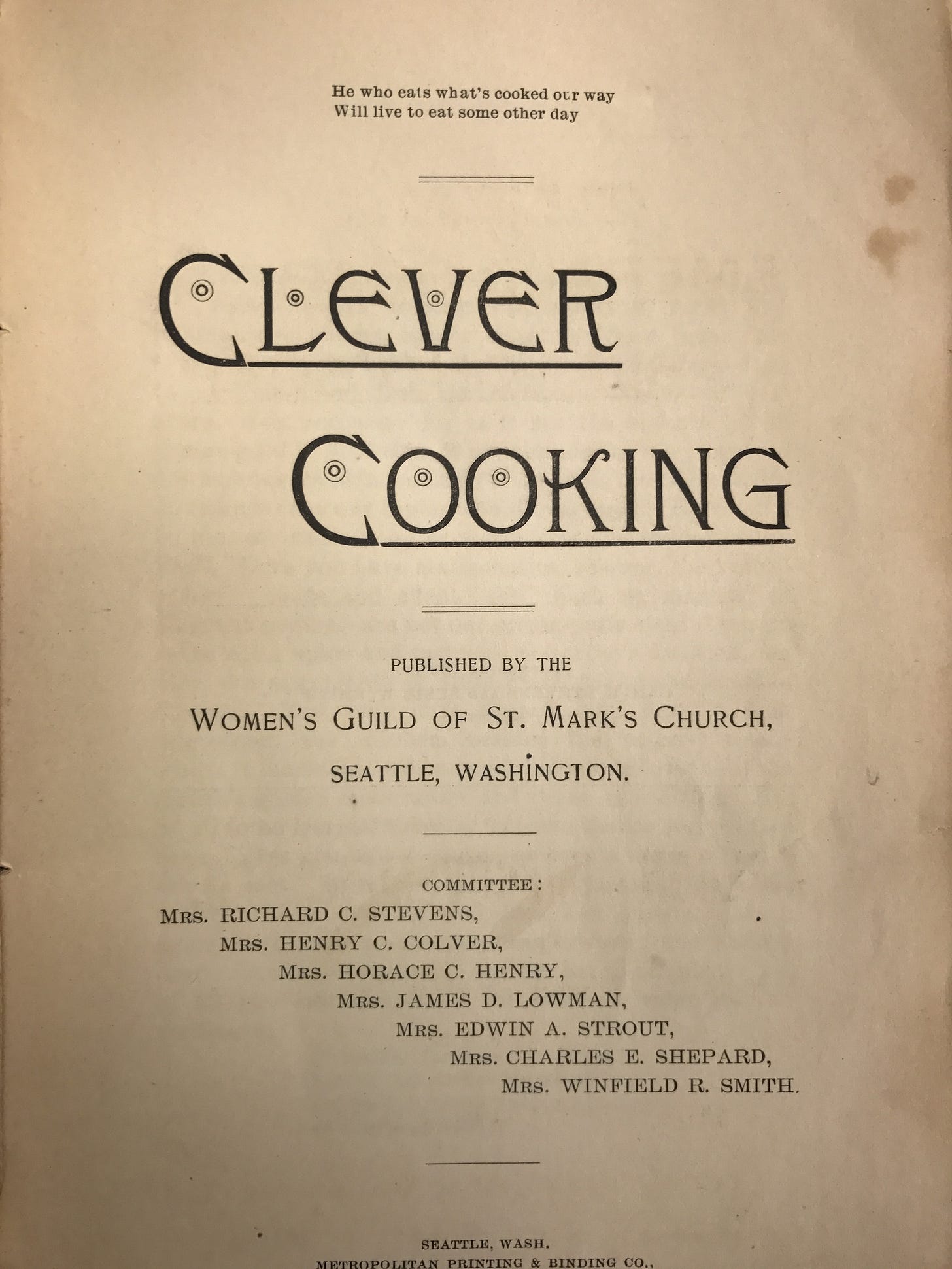 He who eats what's cooked our way
Will live to eat some other day

CLEVER
COOKING

PUBLISHED BY THE

WOMEN'S GUILD OF ST. MARK'S CHURCH,

SEATTLE, WASHINGTON.

COMMITTEE:

MRS. RICHARD C. STEVENS,
MRS. HENRY C. COLVER,
MRS. HORACE C. HENRY,
MRS. JAMES D. LOWMAN,
MRS. EDWIN A. STROUT,
MRS. CHARLES E. SHEPARD,
MRS. WINFIELD R. SMITH.

SEATTLE, WASH.
METROPOLITAN PRINTING & BINDING CO.,